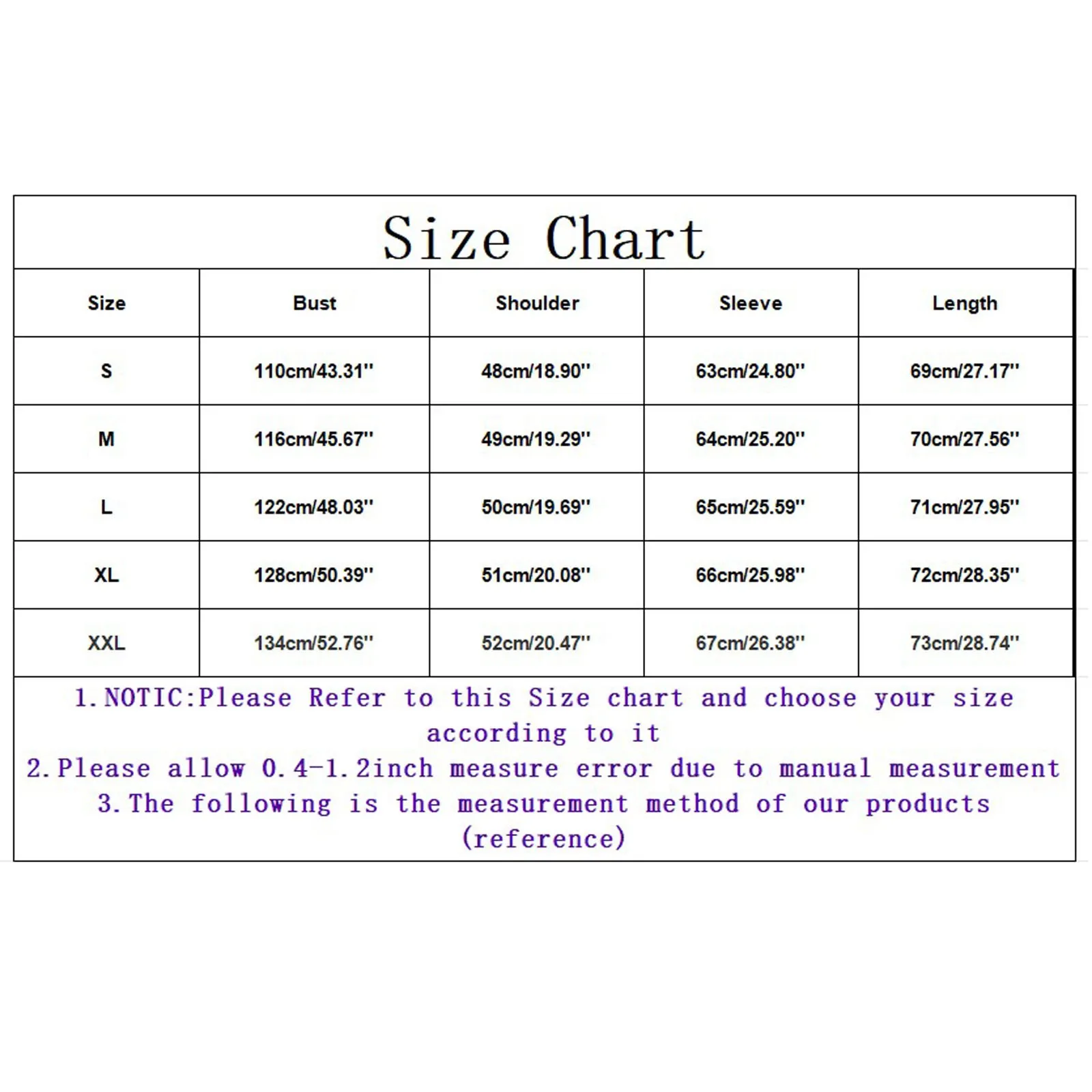 Size Chart

| Size | Bust | Shoulder | Sleeve | Length |
|---|---|---|---|---|
| S | 110cm/43.31'' | 48cm/18.90'' | 63cm/24.80'' | 69cm/27.17'' |
| M | 116cm/45.67'' | 49cm/19.29'' | 64cm/25.20'' | 70cm/27.56'' |
| L | 122cm/48.03'' | 50cm/19.69'' | 65cm/25.59'' | 71cm/27.95'' |
| XL | 128cm/50.39'' | 51cm/20.08'' | 66cm/25.98'' | 72cm/28.35'' |
| XXL | 134cm/52.76'' | 52cm/20.47'' | 67cm/26.38'' | 73cm/28.74'' |

1.NOTIC:Please Refer to this Size chart and choose your size according to it
2.Please allow 0.4-1.2inch measure error due to manual measurement
3.The following is the measurement method of our products (reference)